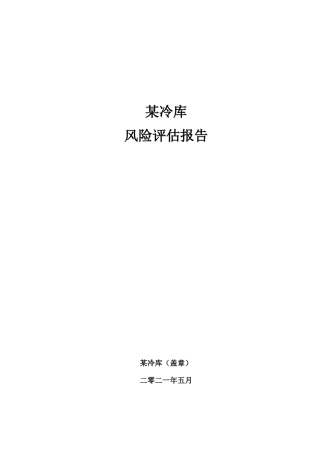 某冷库

风险评估报告

某冷库（盖章）

二零二一年五月